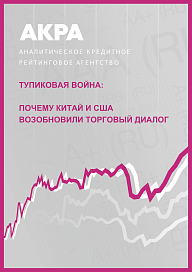 АКРА
АНАЛИТИЧЕСКОЕ КРЕДИТНОЕ РЕЙТИНГОВОЕ АГЕНТСТВО

ТУПИКОВАЯ ВОЙНА:

ПОЧЕМУ КИТАЙ И США ВОЗОБНОВИЛИ ТОРГОВЫЙ ДИАЛОГ